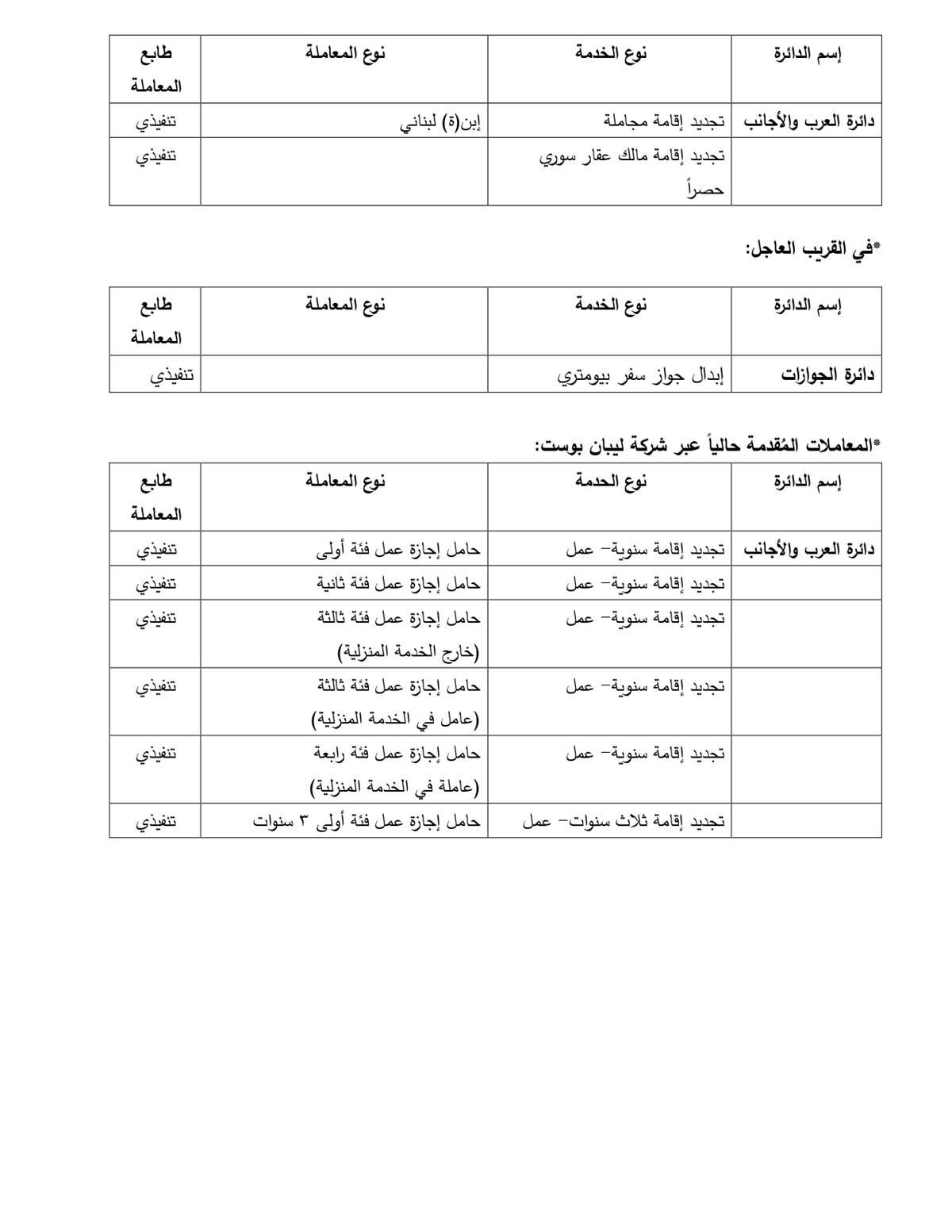 | إسم الدائرة | نوع الخدمة | نوع المعاملة | طابع المعاملة |
|---|---|---|---|
| دائرة العرب والأجانب | تجديد إقامة مجاملة | إبن(ة) لبناني | تنفيذي |
| | تجديد إقامة مالك عقار سوري حصراً | | تنفيذي |

*في القريب العاجل:

| إسم الدائرة | نوع الخدمة | نوع المعاملة | طابع المعاملة |
|---|---|---|---|
| دائرة الجوازات | إبدال جواز سفر بيومتري | | تنفيذي |

*المعاملات المُقدمة حالياً عبر شركة ليبان بوست:

| إسم الدائرة | نوع الحدمة | نوع المعاملة | طابع المعاملة |
|---|---|---|---|
| دائرة العرب والأجانب | تجديد إقامة سنوية- عمل | حامل إجازة عمل فئة أولى | تنفيذي |
| | تجديد إقامة سنوية- عمل | حامل إجازة عمل فئة ثانية | تنفيذي |
| | تجديد إقامة سنوية- عمل | حامل إجازة عمل فئة ثالثة (خارج الخدمة المنزلية) | تنفيذي |
| | تجديد إقامة سنوية- عمل | حامل إجازة عمل فئة ثالثة (عامل في الخدمة المنزلية) | تنفيذي |
| | تجديد إقامة سنوية- عمل | حامل إجازة عمل فئة رابعة (عاملة في الخدمة المنزلية) | تنفيذي |
| | تجديد إقامة ثلاث سنوات- عمل | حامل إجازة عمل فئة أولى ٣ سنوات | تنفيذي |